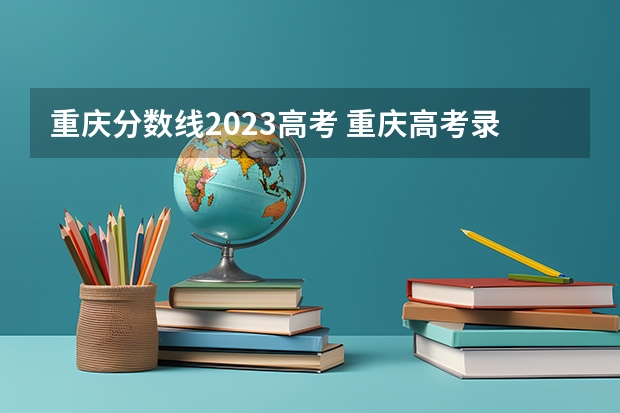 重庆分数线2023高考 重庆高考录